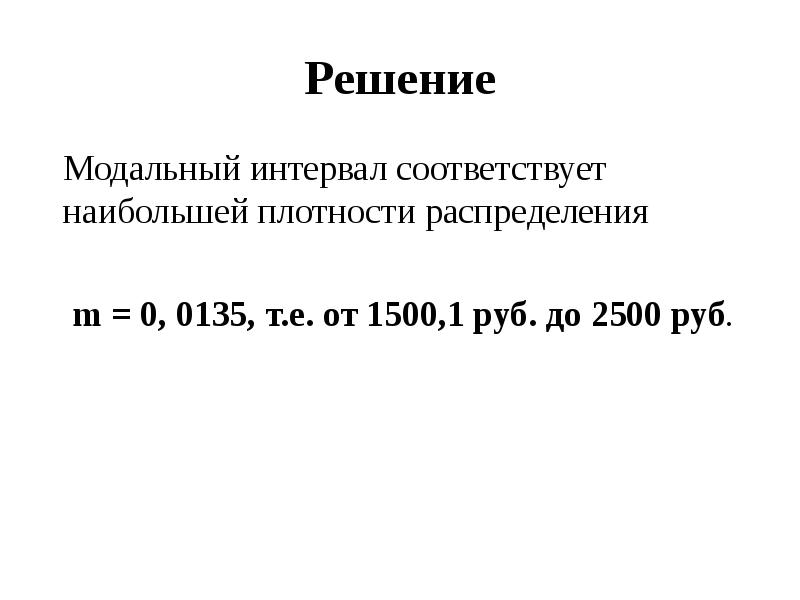 Решение

Модальный интервал соответствует наибольшей плотности распределения

m = 0, 0135, т.е. от 1500,1 руб. до 2500 руб.